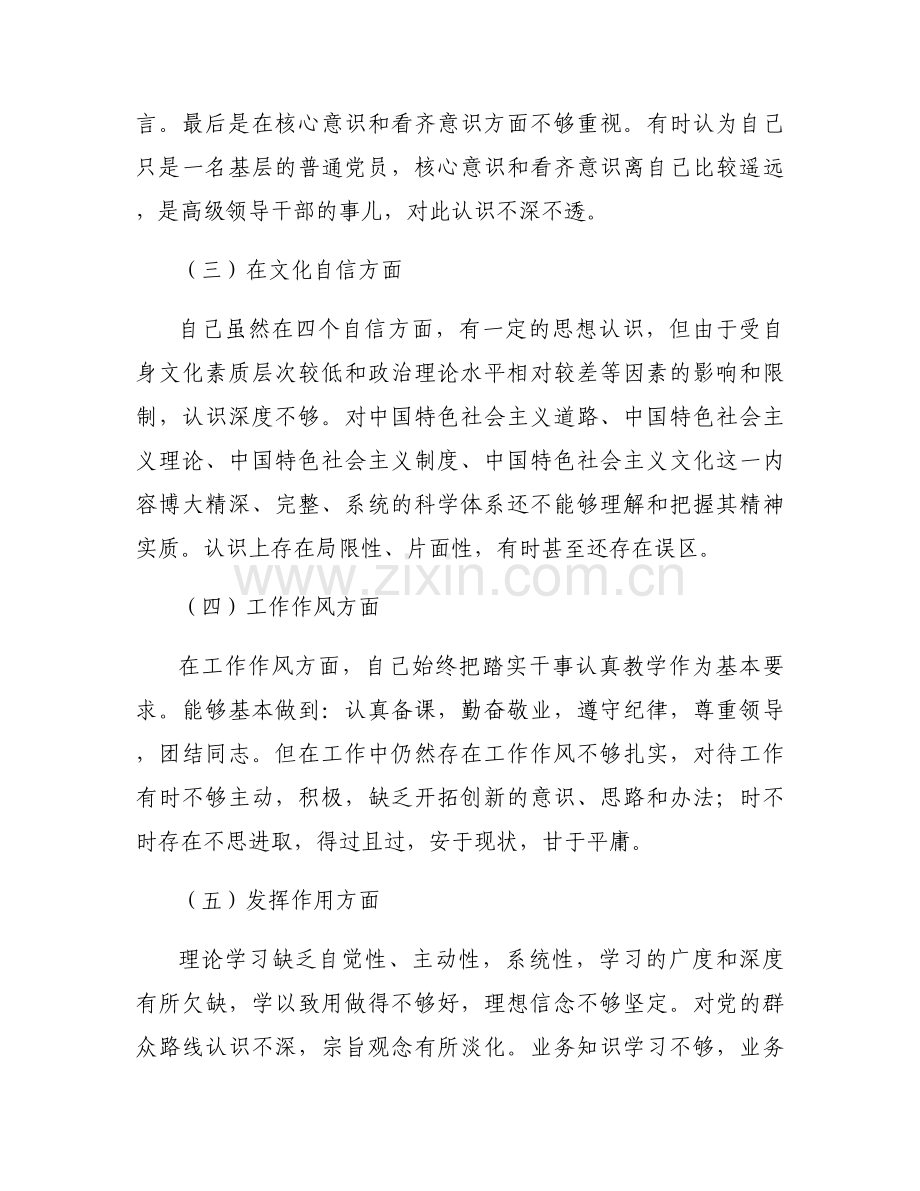 言。最后是在核心意识和看齐意识方面不够重视。有时认为自己只是一名基层的普通党员，核心意识和看齐意识离自己比较遥远，是高级领导干部的事儿，对此认识不深不透。

（三）在文化自信方面

自己虽然在四个自信方面，有一定的思想认识，但由于受自身文化素质层次较低和政治理论水平相对较差等因素的影响和限制，认识深度不够。对中国特色社会主义道路、中国特色社会主义理论、中国特色社会主义制度、中国特色社会主义文化这一内容博大精深、完整、系统的科学体系还不能够理解和把握其精神实质。认识上存在局限性、片面性，有时甚至还存在误区。

www.zixin.com.cn

（四）工作作风方面

在工作作风方面，自己始终把踏实干事认真教学作为基本要求。能够基本做到：认真备课，勤奋敬业，遵守纪律，尊重领导，团结同志。但在工作中仍然存在工作作风不够扎实，对待工作有时不够主动，积极，缺乏开拓创新的意识、思路和办法；时不时存在不思进取，得过且过，安于现状，甘于平庸。

（五）发挥作用方面

理论学习缺乏自觉性、主动性，系统性，学习的广度和深度有所欠缺，学以致用做得不够好，理想信念不够坚定。对党的群众路线认识不深，宗旨观念有所淡化。业务知识学习不够，业务